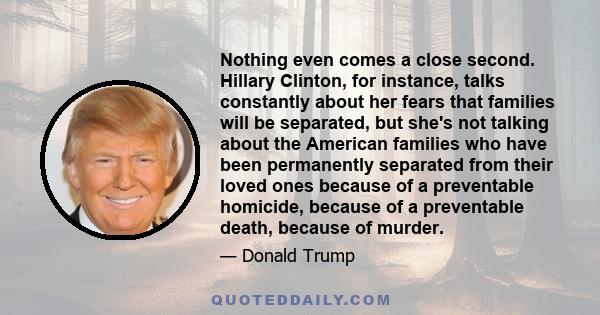 Nothing even comes a close second. Hillary Clinton, for instance, talks constantly about her fears that families will be separated, but she's not talking about the American families who have been permanently separated from their loved ones because of a preventable homicide, because of a preventable death, because of murder.

— Donald Trump

QUOTEDDAILY.COM